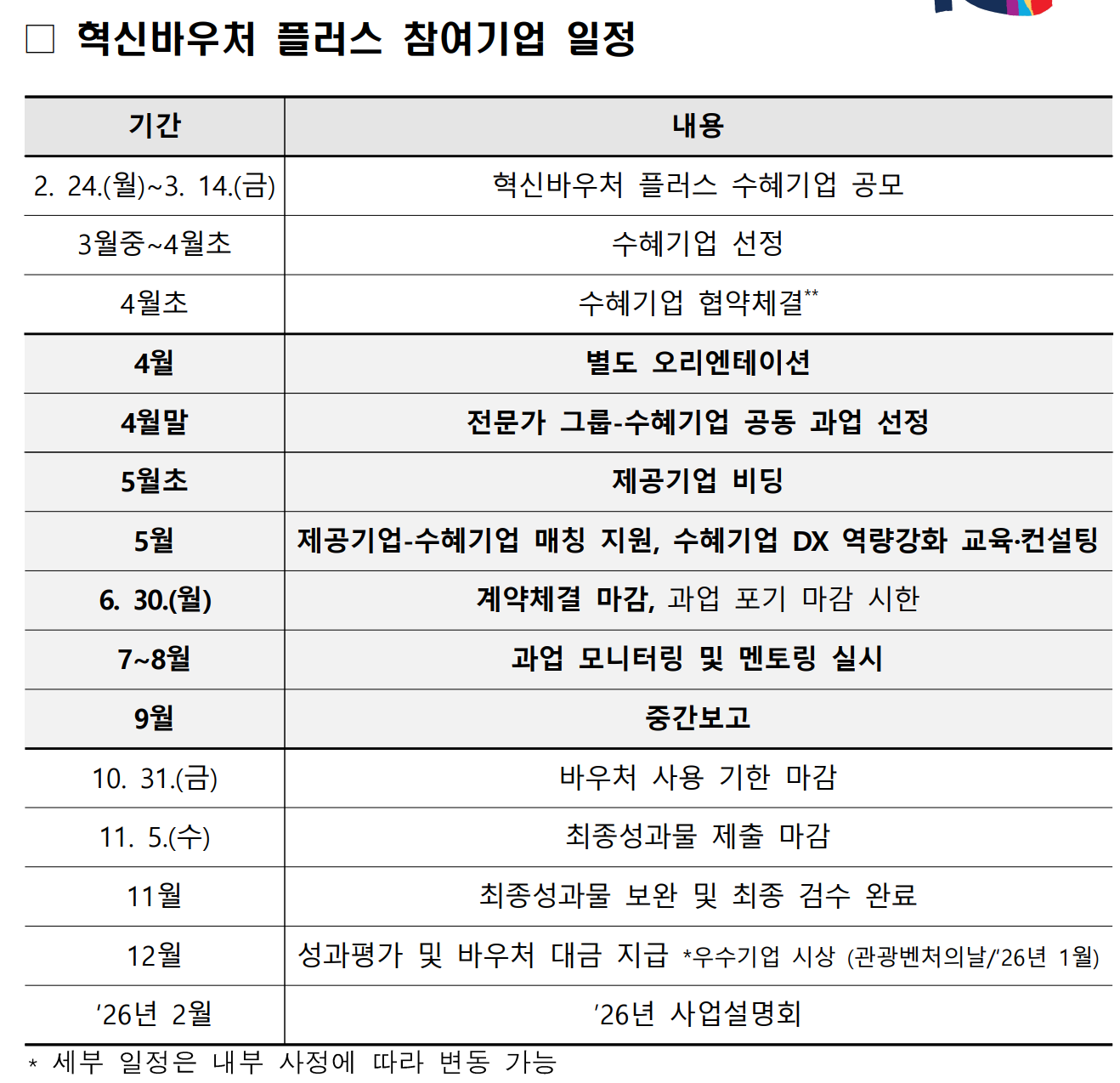 □ 혁신바우처 플러스 참여기업 일정

| 기간 | 내용 |
|---|---|
| 2. 24.(월)~3. 14.(금) | 혁신바우처 플러스 수혜기업 공모 |
| 3월중~4월초 | 수혜기업 선정 |
| 4월초 | 수혜기업 협약체결** |
| 4월 | 별도 오리엔테이션 |
| 4월말 | 전문가 그룹-수혜기업 공동 과업 선정 |
| 5월초 | 제공기업 비딩 |
| 5월 | 제공기업-수혜기업 매칭 지원, 수혜기업 DX 역량강화 교육·컨설팅 |
| 6. 30.(월) | 계약체결 마감, 과업 포기 마감 시한 |
| 7~8월 | 과업 모니터링 및 멘토링 실시 |
| 9월 | 중간보고 |
| 10. 31.(금) | 바우처 사용 기한 마감 |
| 11. 5.(수) | 최종성과물 제출 마감 |
| 11월 | 최종성과물 보완 및 최종 검수 완료 |
| 12월 | 성과평가 및 바우처 대금 지급 *우수기업 시상 (관광벤처의날/'26년 1월) |
| '26년 2월 | '26년 사업설명회 |

* 세부 일정은 내부 사정에 따라 변동 가능